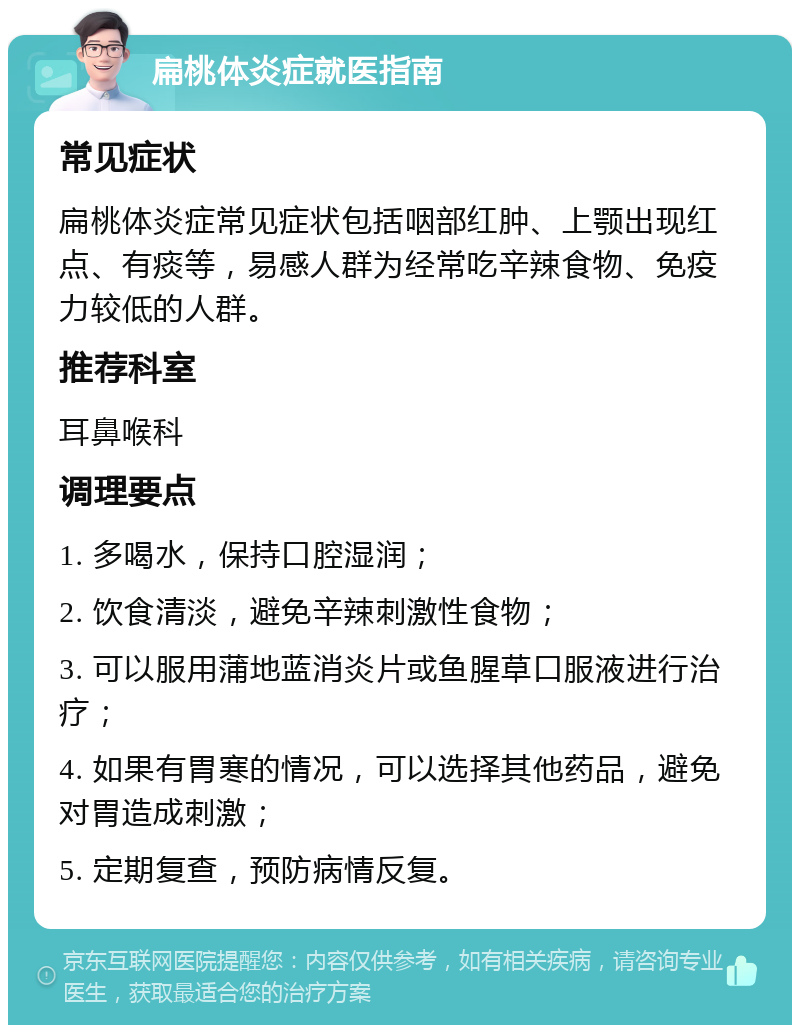 扁桃体炎症就医指南

常见症状

扁桃体炎症常见症状包括咽部红肿、上颚出现红点、有痰等，易感人群为经常吃辛辣食物、免疫力较低的人群。

推荐科室

耳鼻喉科

调理要点

1. 多喝水，保持口腔湿润；

2. 饮食清淡，避免辛辣刺激性食物；

3. 可以服用蒲地蓝消炎片或鱼腥草口服液进行治疗；

4. 如果有胃寒的情况，可以选择其他药品，避免对胃造成刺激；

5. 定期复查，预防病情反复。

京东互联网医院提醒您：内容仅供参考，如有相关疾病，请咨询专业医生，获取最适合您的治疗方案